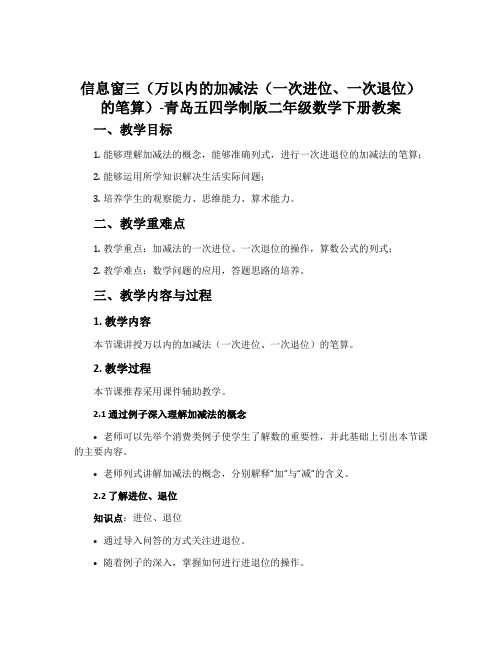 信息窗三（万以内的加减法（一次进位、一次退位）的笔算）-青岛五四学制版二年级数学下册教案

一、教学目标

1. 能够理解加减法的概念，能够准确列式，进行一次进退位的加减法的笔算；

2. 能够运用所学知识解决生活实际问题；

3. 培养学生的观察能力、思维能力、算术能力。

二、教学重难点

1. 教学重点：加减法的一次进位、一次退位的操作，算数公式的列式；

2. 教学难点：数学问题的应用，答题思路的培养。

三、教学内容与过程

1. 教学内容

本节课讲授万以内的加减法（一次进位、一次退位）的笔算。

2. 教学过程

本节课推荐采用课件辅助教学。

2.1 通过例子深入理解加减法的概念

• 老师可以先举个消费类例子使学生了解数的重要性，并此基础上引出本节课的主要内容。

• 老师列式讲解加减法的概念，分别解释“加”与“减”的含义。

2.2 了解进位、退位

知识点：进位、退位

• 通过导入问答的方式关注进退位。

• 随着例子的深入，掌握如何进行进退位的操作。